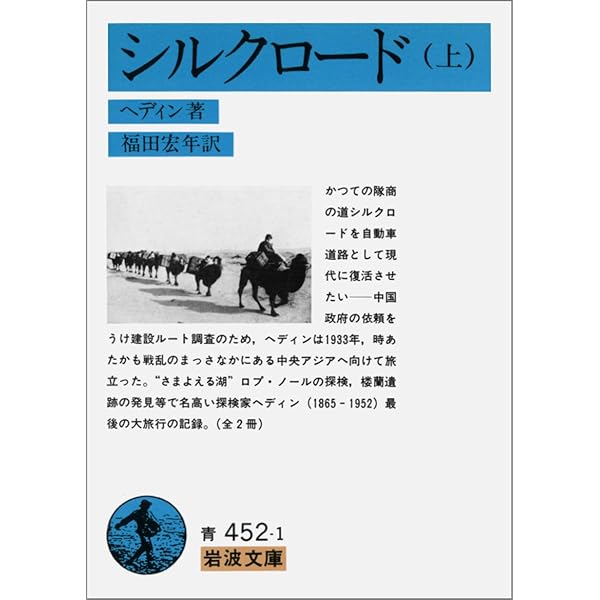 シルクロード（上）

ヘディン著

福田宏年訳

かつての隊商の道シルクロードを自動車道路として現代に復活させたい——中国政府の依頼をうけ建設ルート調査のため，ヘディンは1933年，時あたかも戦乱のまっさなかにある中央アジアへ向けて旅立った。“さまよえる湖”ロプ・ノールの探検，楼蘭遺跡の発見等で名高い探検家ヘディン（1865－1952）最後の大旅行の記録。（全２冊）

青 452-1
岩波文庫